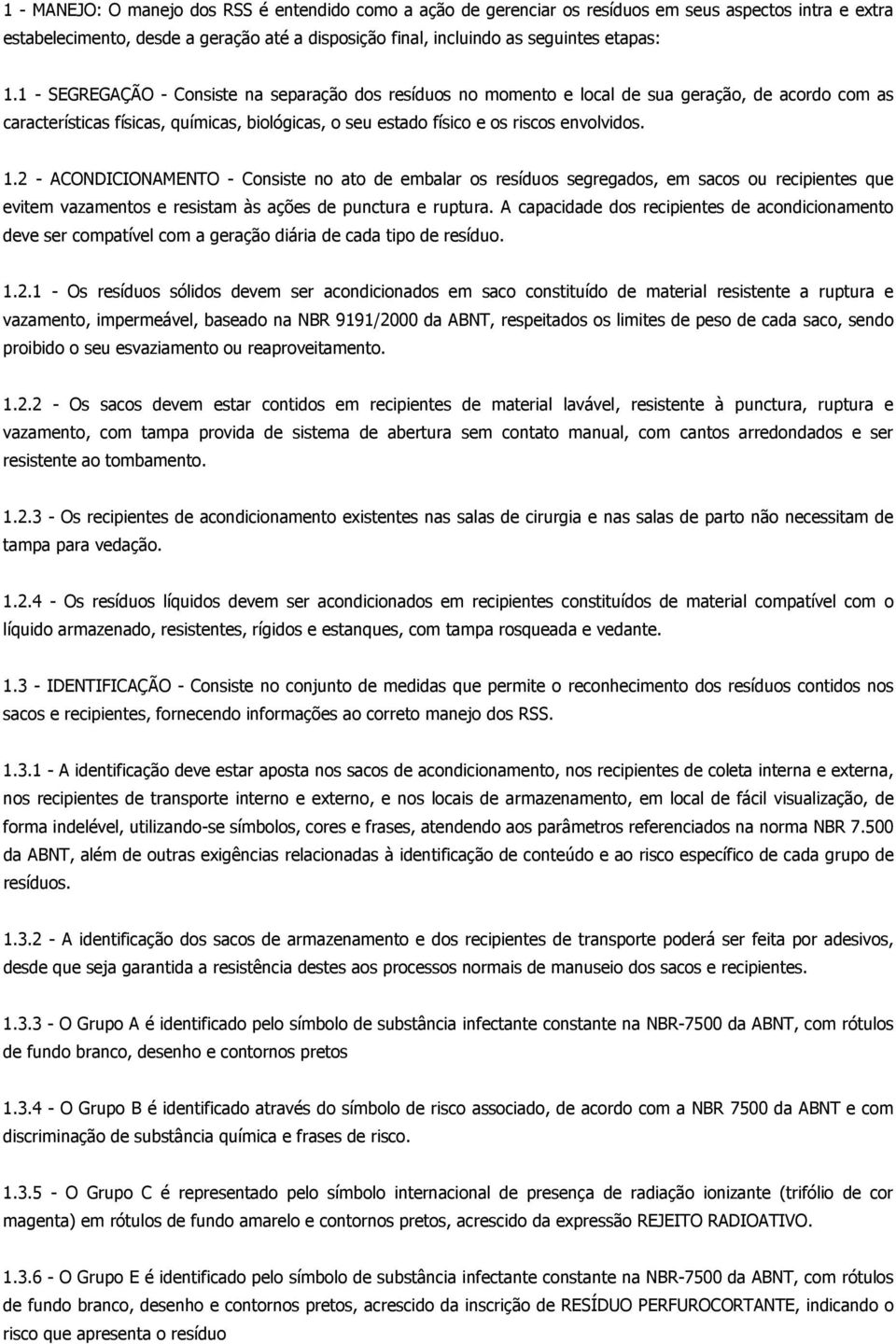 1 - MANEJO: O manejo dos RSS é entendido como a ação de gerenciar os resíduos em seus aspectos intra e extra estabelecimento, desde a geração até a disposição final, incluindo as seguintes etapas:

1.1 - SEGREGAÇÃO - Consiste na separação dos resíduos no momento e local de sua geração, de acordo com as características físicas, químicas, biológicas, o seu estado físico e os riscos envolvidos.

1.2 - ACONDICIONAMENTO - Consiste no ato de embalar os resíduos segregados, em sacos ou recipientes que evitem vazamentos e resistam às ações de punctura e ruptura. A capacidade dos recipientes de acondicionamento deve ser compatível com a geração diária de cada tipo de resíduo.

1.2.1 - Os resíduos sólidos devem ser acondicionados em saco constituído de material resistente a ruptura e vazamento, impermeável, baseado na NBR 9191/2000 da ABNT, respeitados os limites de peso de cada saco, sendo proibido o seu esvaziamento ou reaproveitamento.

1.2.2 - Os sacos devem estar contidos em recipientes de material lavável, resistente à punctura, ruptura e vazamento, com tampa provida de sistema de abertura sem contato manual, com cantos arredondados e ser resistente ao tombamento.

1.2.3 - Os recipientes de acondicionamento existentes nas salas de cirurgia e nas salas de parto não necessitam de tampa para vedação.

1.2.4 - Os resíduos líquidos devem ser acondicionados em recipientes constituídos de material compatível com o líquido armazenado, resistentes, rígidos e estanques, com tampa rosqueada e vedante.

1.3 - IDENTIFICAÇÃO - Consiste no conjunto de medidas que permite o reconhecimento dos resíduos contidos nos sacos e recipientes, fornecendo informações ao correto manejo dos RSS.

1.3.1 - A identificação deve estar aposta nos sacos de acondicionamento, nos recipientes de coleta interna e externa, nos recipientes de transporte interno e externo, e nos locais de armazenamento, em local de fácil visualização, de forma indelével, utilizando-se símbolos, cores e frases, atendendo aos parâmetros referenciados na norma NBR 7.500 da ABNT, além de outras exigências relacionadas à identificação de conteúdo e ao risco específico de cada grupo de resíduos.

1.3.2 - A identificação dos sacos de armazenamento e dos recipientes de transporte poderá ser feita por adesivos, desde que seja garantida a resistência destes aos processos normais de manuseio dos sacos e recipientes.

1.3.3 - O Grupo A é identificado pelo símbolo de substância infectante constante na NBR-7500 da ABNT, com rótulos de fundo branco, desenho e contornos pretos

1.3.4 - O Grupo B é identificado através do símbolo de risco associado, de acordo com a NBR 7500 da ABNT e com discriminação de substância química e frases de risco.

1.3.5 - O Grupo C é representado pelo símbolo internacional de presença de radiação ionizante (trifólio de cor magenta) em rótulos de fundo amarelo e contornos pretos, acrescido da expressão REJEITO RADIOATIVO.

1.3.6 - O Grupo E é identificado pelo símbolo de substância infectante constante na NBR-7500 da ABNT, com rótulos de fundo branco, desenho e contornos pretos, acrescido da inscrição de RESÍDUO PERFUROCORTANTE, indicando o risco que apresenta o resíduo